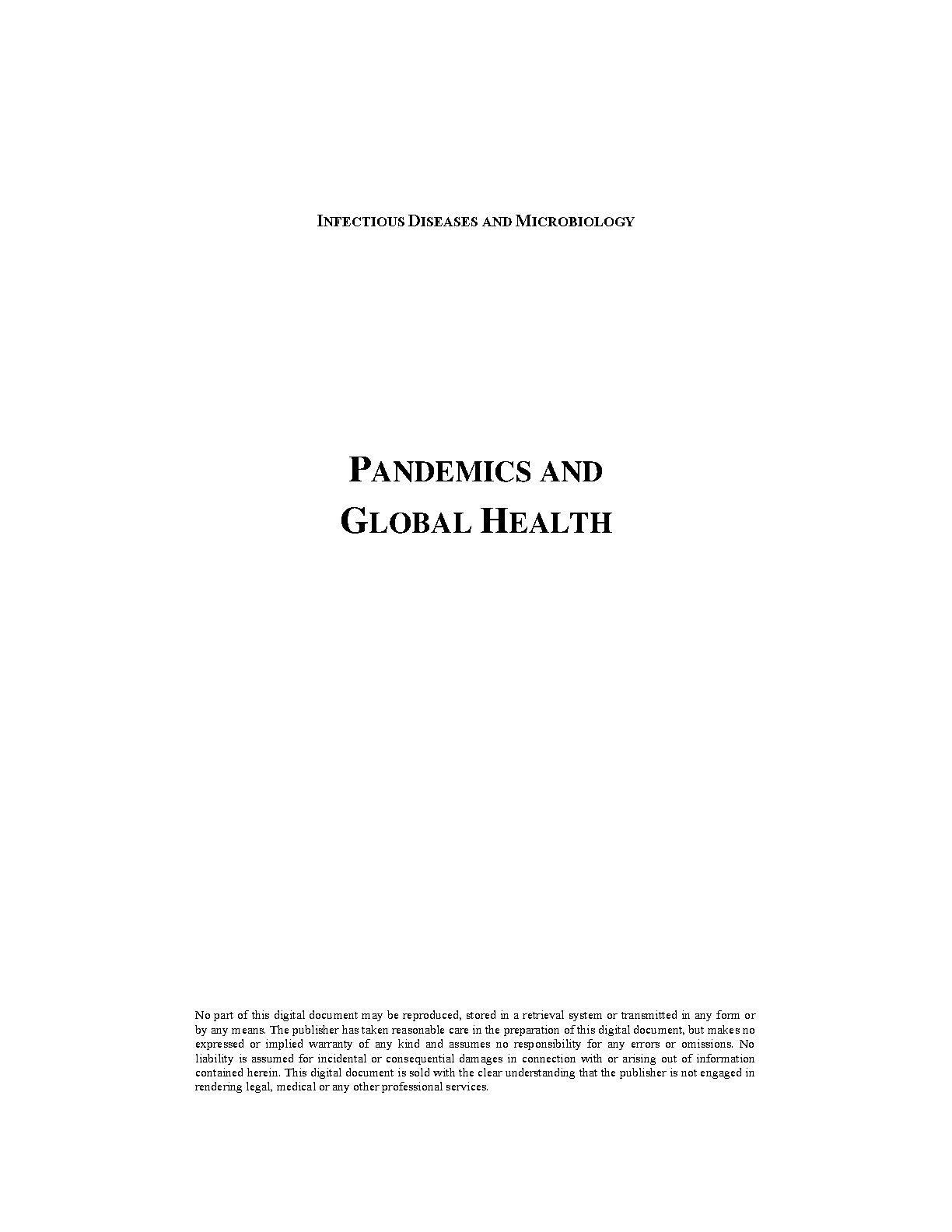 INFECTIOUS DISEASES AND MICROBIOLOGY

PANDEMICS AND GLOBAL HEALTH

No part of this digital document may be reproduced, stored in a retrieval system or transmitted in any form or by any means. The publisher has taken reasonable care in the preparation of this digital document, but makes no expressed or implied warranty of any kind and assumes no responsibility for any errors or omissions. No liability is assumed for incidental or consequential damages in connection with or arising out of information contained herein. This digital document is sold with the clear understanding that the publisher is not engaged in rendering legal, medical or any other professional services.